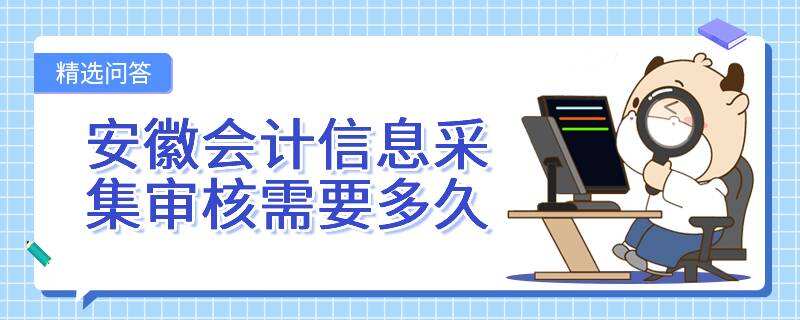 精选问答

安徽会计信息采集审核需要多久